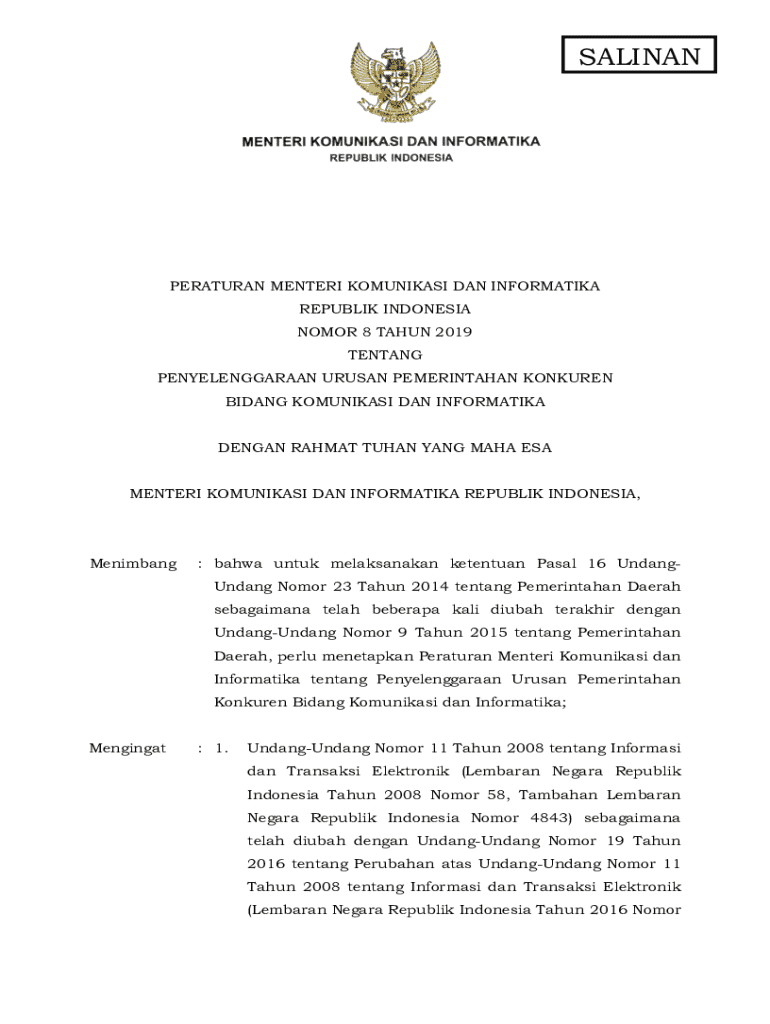 SALINAN

MENTERI KOMUNIKASI DAN INFORMATIKA
REPUBLIK INDONESIA

PERATURAN MENTERI KOMUNIKASI DAN INFORMATIKA
REPUBLIK INDONESIA
NOMOR 8 TAHUN 2019
TENTANG
PENYELENGGARAAN URUSAN PEMERINTAHAN KONKUREN
BIDANG KOMUNIKASI DAN INFORMATIKA

DENGAN RAHMAT TUHAN YANG MAHA ESA

MENTERI KOMUNIKASI DAN INFORMATIKA REPUBLIK INDONESIA,

Menimbang : bahwa untuk melaksanakan ketentuan Pasal 16 Undang-Undang Nomor 23 Tahun 2014 tentang Pemerintahan Daerah sebagaimana telah beberapa kali diubah terakhir dengan Undang-Undang Nomor 9 Tahun 2015 tentang Pemerintahan Daerah, perlu menetapkan Peraturan Menteri Komunikasi dan Informatika tentang Penyelenggaraan Urusan Pemerintahan Konkuren Bidang Komunikasi dan Informatika;

Mengingat : 1. Undang-Undang Nomor 11 Tahun 2008 tentang Informasi dan Transaksi Elektronik (Lembaran Negara Republik Indonesia Tahun 2008 Nomor 58, Tambahan Lembaran Negara Republik Indonesia Nomor 4843) sebagaimana telah diubah dengan Undang-Undang Nomor 19 Tahun 2016 tentang Perubahan atas Undang-Undang Nomor 11 Tahun 2008 tentang Informasi dan Transaksi Elektronik (Lembaran Negara Republik Indonesia Tahun 2016 Nomor